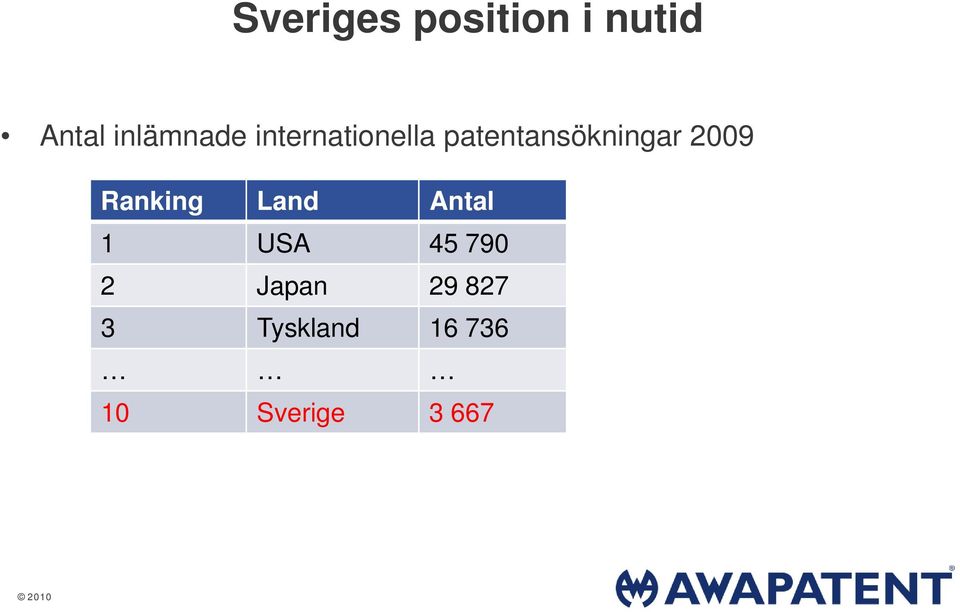 Sveriges position i nutid

• Antal inlämnade internationella patentansökningar 2009

| Ranking | Land | Antal |
|---|---|---|
| 1 | USA | 45 790 |
| 2 | Japan | 29 827 |
| 3 | Tyskland | 16 736 |
| … | … | … |
| 10 | Sverige | 3 667 |

© 2010

AWAPATENT®